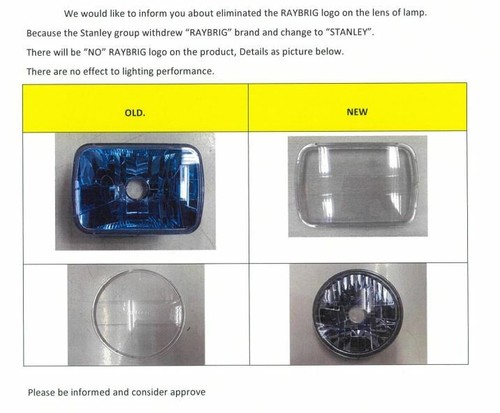 We would like to inform you about eliminated the RAYBRIG logo on the lens of lamp.

Because the Stanley group withdrew "RAYBRIG" brand and change to "STANLEY".

There will be "NO" RAYBRIG logo on the product, Details as picture below.

There are no effect to lighting performance.

| OLD. | NEW |
|---|---|
| | |
| | |

Please be informed and consider approve